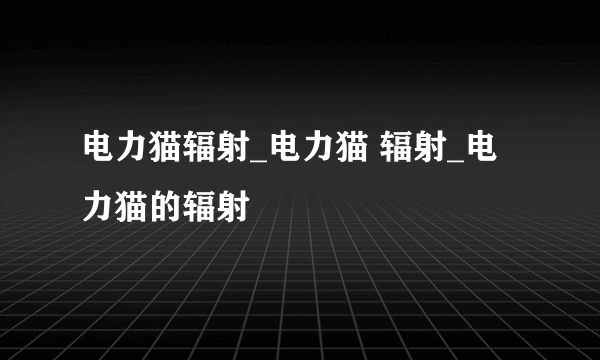 电力猫辐射_电力猫 辐射_电力猫的辐射